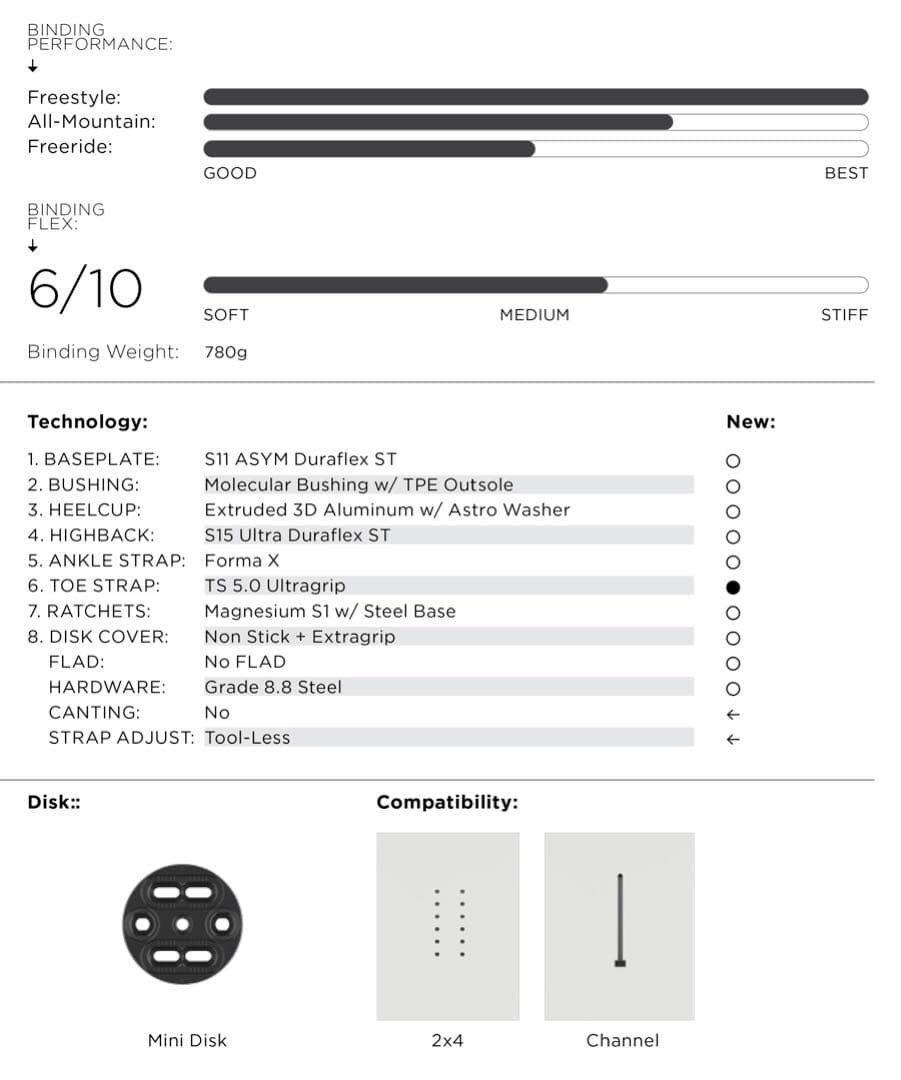 BINDING PERFORMANCE:
↓

Freestyle:
All-Mountain:
Freeride:

GOOD BEST

BINDING FLEX:
↓

6/10

SOFT MEDIUM STIFF

Binding Weight: 780g

| Technology: | | New: |
|---|---|---|
| 1. BASEPLATE: | S11 ASYM Duraflex ST | ○ |
| 2. BUSHING: | Molecular Bushing w/ TPE Outsole | ○ |
| 3. HEELCUP: | Extruded 3D Aluminum w/ Astro Washer | ○ |
| 4. HIGHBACK: | S15 Ultra Duraflex ST | ○ |
| 5. ANKLE STRAP: | Forma X | ○ |
| 6. TOE STRAP: | TS 5.0 Ultragrip | ● |
| 7. RATCHETS: | Magnesium S1 w/ Steel Base | ○ |
| 8. DISK COVER: | Non Stick + Extragrip | ○ |
| FLAD: | No FLAD | ○ |
| HARDWARE: | Grade 8.8 Steel | ○ |
| CANTING: | No | ← |
| STRAP ADJUST: | Tool-Less | ← |

Disk::

Mini Disk

Compatibility:

2x4

Channel